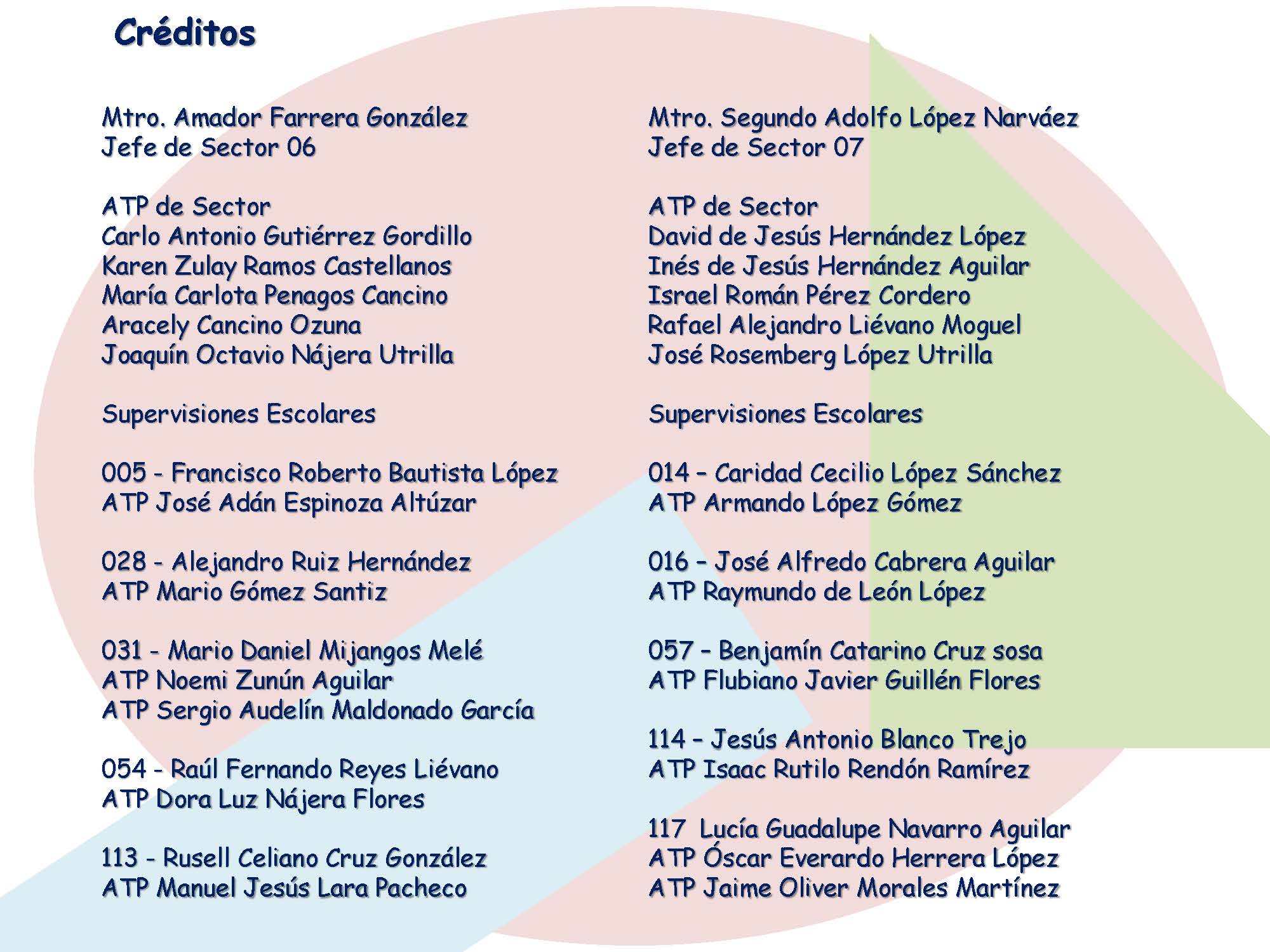 Créditos

Mtro. Amador Farrera González
Jefe de Sector 06

ATP de Sector
Carlo Antonio Gutiérrez Gordillo
Karen Zulay Ramos Castellanos
María Carlota Penagos Cancino
Aracely Cancino Ozuna
Joaquín Octavio Nájera Utrilla

Supervisiones Escolares

005 - Francisco Roberto Bautista López
ATP José Adán Espinoza Altúzar

028 - Alejandro Ruiz Hernández
ATP Mario Gómez Santiz

031 - Mario Daniel Mijangos Melé
ATP Noemi Zunún Aguilar
ATP Sergio Audelín Maldonado García

054 - Raúl Fernando Reyes Liévano
ATP Dora Luz Nájera Flores

113 - Rusell Celiano Cruz González
ATP Manuel Jesús Lara Pacheco

Mtro. Segundo Adolfo López Narváez
Jefe de Sector 07

ATP de Sector
David de Jesús Hernández López
Inés de Jesús Hernández Aguilar
Israel Román Pérez Cordero
Rafael Alejandro Liévano Moguel
José Rosemberg López Utrilla

Supervisiones Escolares

014 – Caridad Cecilio López Sánchez
ATP Armando López Gómez

016 – José Alfredo Cabrera Aguilar
ATP Raymundo de León López

057 – Benjamín Catarino Cruz sosa
ATP Flubiano Javier Guillén Flores

114 – Jesús Antonio Blanco Trejo
ATP Isaac Rutilo Rendón Ramírez

117 Lucía Guadalupe Navarro Aguilar
ATP Óscar Everardo Herrera López
ATP Jaime Oliver Morales Martínez